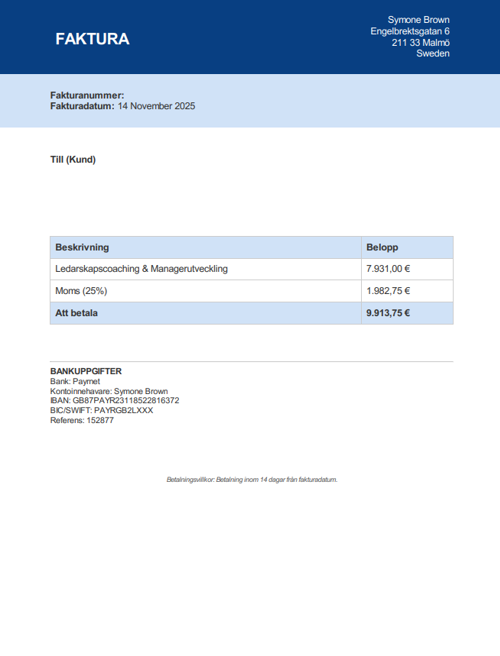 FAKTURA

Symone Brown
Engelbrektsgatan 6
211 33 Malmö
Sweden

Fakturanummer:
Fakturadatum: 14 November 2025

Till (Kund)

| Beskrivning | Belopp |
|---|---|
| Ledarskapscoaching & Managerutveckling | 7.931,00 € |
| Moms (25%) | 1.982,75 € |
| Att betala | 9.913,75 € |

BANKUPPGIFTER
Bank: Paymet
Kontoinnehavare: Symone Brown
IBAN: GB87PAYR23118522816372
BIC/SWIFT: PAYRGB2LXXX
Referens: 152877

Betalningsvillkor: Betalning inom 14 dagar från fakturadatum.